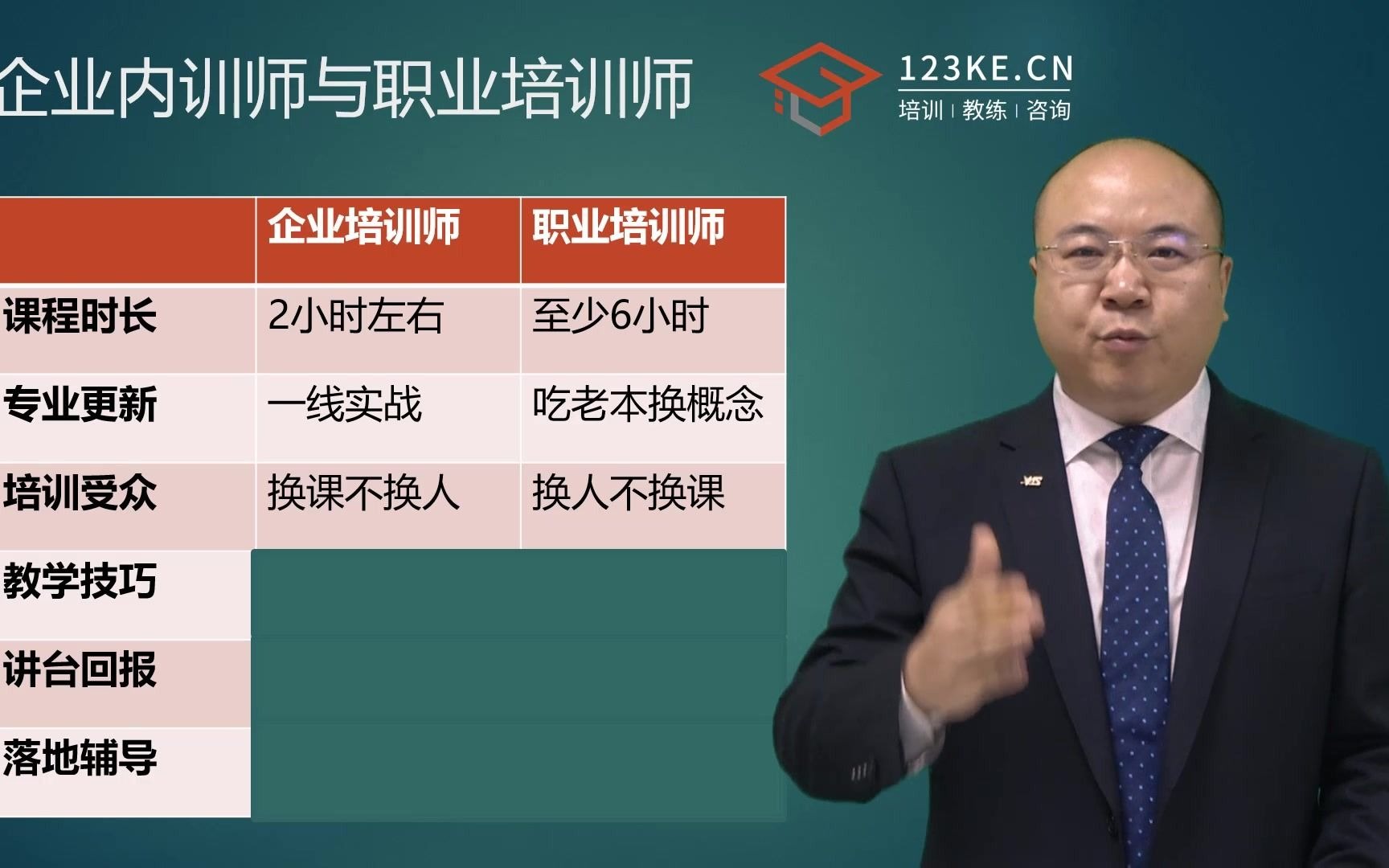 企业内训师与职业培训师

123KE.CN
培训 | 教练 | 咨询

| | 企业培训师 | 职业培训师 |
|---|---|---|
| 课程时长 | 2小时左右 | 至少6小时 |
| 专业更新 | 一线实战 | 吃老本换概念 |
| 培训受众 | 换课不换人 | 换人不换课 |
| 教学技巧 | | |
| 讲台回报 | | |
| 落地辅导 | | |